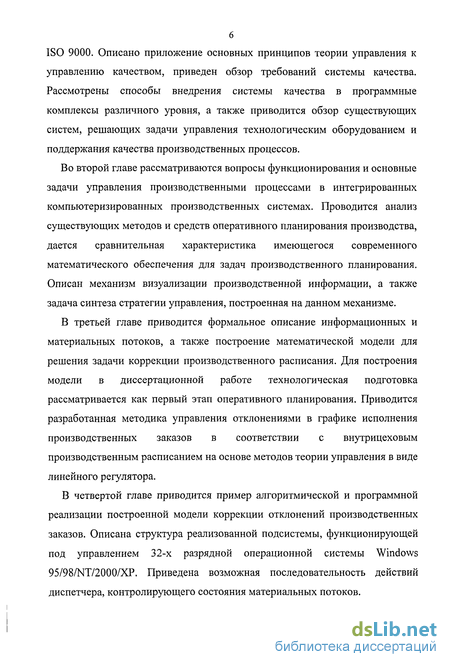 6

ISO 9000. Описано приложение основных принципов теории управления к управлению качеством, приведен обзор требований системы качества. Рассмотрены способы внедрения системы качества в программные комплексы различного уровня, а также приводится обзор существующих систем, решающих задачи управления технологическим оборудованием и поддержания качества производственных процессов.

Во второй главе рассматриваются вопросы функционирования и основные задачи управления производственными процессами в интегрированных компьютеризированных производственных системах. Проводится анализ существующих методов и средств оперативного планирования производства, дается сравнительная характеристика имеющегося современного математического обеспечения для задач производственного планирования. Описан механизм визуализации производственной информации, а также задача синтеза стратегии управления, построенная на данном механизме.

В третьей главе приводится формальное описание информационных и материальных потоков, а также построение математической модели для решения задачи коррекции производственного расписания. Для построения модели в диссертационной работе технологическая подготовка рассматривается как первый этап оперативного планирования. Приводится разработанная методика управления отклонениями в графике исполнения производственных заказов в соответствии с внутрицеховым производственным расписанием на основе методов теории управления в виде линейного регулятора.

В четвертой главе приводится пример алгоритмической и программной реализации построенной модели коррекции отклонений производственных заказов. Описана структура реализованной подсистемы, функционирующей под управлением 32-х разрядной операционной системы Windows 95/98/NT/2000/XP. Приведена возможная последовательность действий диспетчера, контролирующего состояния материальных потоков.

dsLib.net
библиотека диссертаций